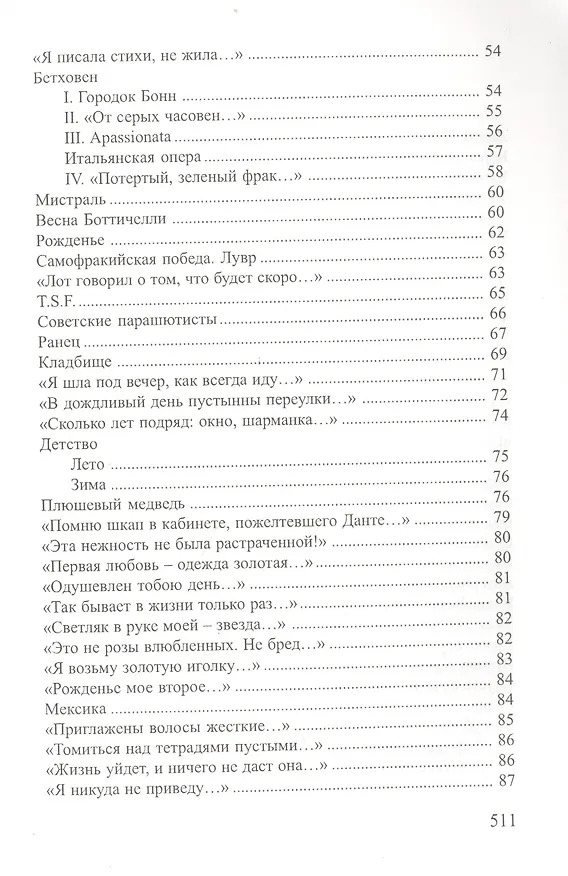 «Я писала стихи, не жила…» ........ 54
Бетховен
I. Городок Бонн ........ 54
II. «От серых часовен…» ........ 55
III. Apassionata ........ 56
Итальянская опера ........ 57
IV. «Потертый, зеленый фрак…» ........ 58
Мистраль ........ 60
Весна Боттичелли ........ 60
Рожденье ........ 62
Самофракийская победа. Лувр ........ 63
«Лот говорил о том, что будет скоро…» ........ 63
T.S.F. ........ 65
Советские парашютисты ........ 66
Ранец ........ 67
Кладбище ........ 69
«Я шла под вечер, как всегда иду…» ........ 71
«В дождливый день пустынны переулки…» ........ 72
«Сколько лет подряд: окно, шарманка…» ........ 74
Детство
Лето ........ 75
Зима ........ 76
Плюшевый медведь ........ 76
«Помню шкап в кабинете, пожелтевшего Данте…» ........ 79
«Эта нежность не была растраченной!» ........ 80
«Первая любовь – одежда золотая…» ........ 80
«Одушевлен тобою день…» ........ 81
«Так бывает в жизни только раз…» ........ 81
«Светляк в руке моей – звезда…» ........ 82
«Это не розы влюбленных. Не бред…» ........ 82
«Я возьму золотую иголку…» ........ 83
«Рожденье мое второе…» ........ 84
Мексика ........ 84
«Приглажены волосы жесткие…» ........ 85
«Томиться над тетрадями пустыми…» ........ 86
«Жизнь уйдет, и ничего не даст она…» ........ 86
«Я никуда не приведу…» ........ 87

511